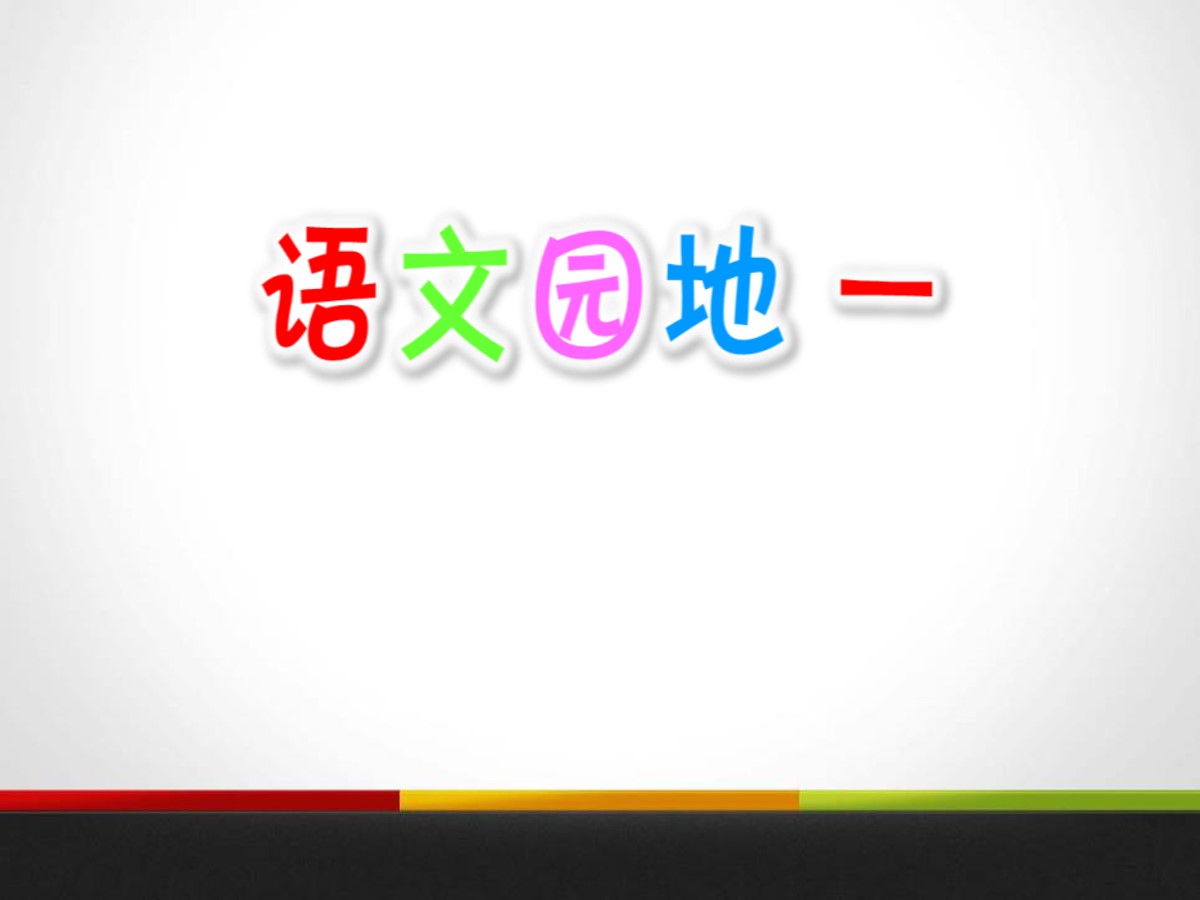 语文园地 一